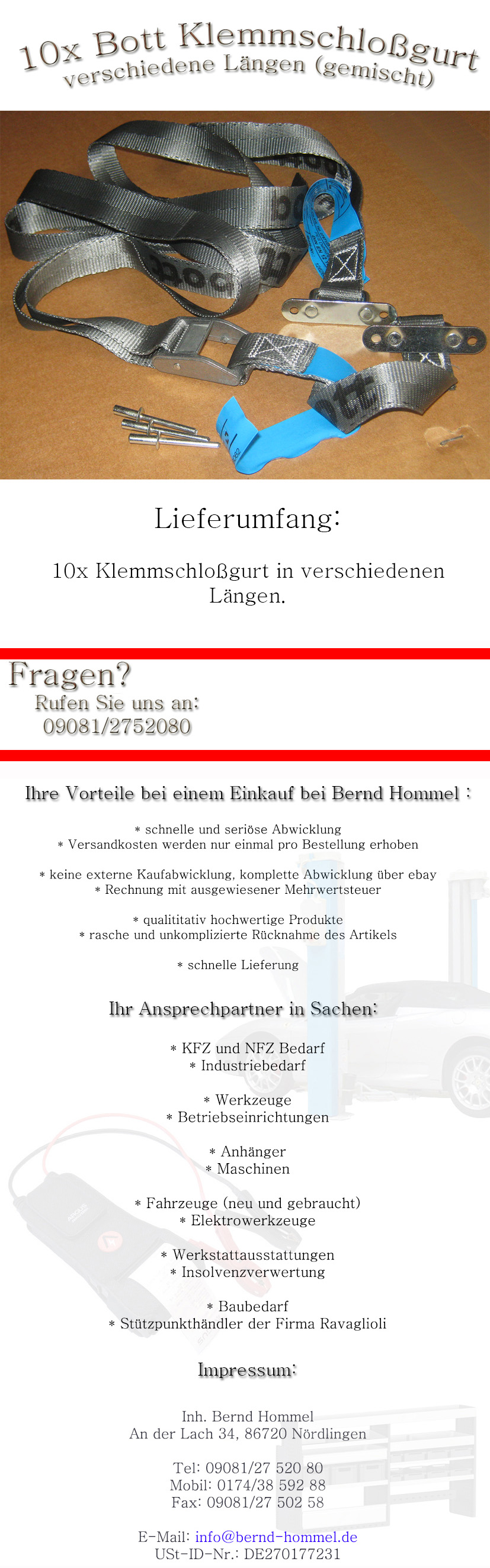 10x Bott Klemmschloßgurt
verschiedene Längen (gemischt)

Lieferumfang:

10x Klemmschloßgurt in verschiedenen Längen.

Fragen?
Rufen Sie uns an:
09081/2752080

Ihre Vorteile bei einem Einkauf bei Bernd Hommel :

* schnelle und seriöse Abwicklung
* Versandkosten werden nur einmal pro Bestellung erhoben

* keine externe Kaufabwicklung, komplette Abwicklung über ebay
* Rechnung mit ausgewiesener Mehrwertsteuer

* qualititativ hochwertige Produkte
* rasche und unkomplizierte Rücknahme des Artikels

* schnelle Lieferung

Ihr Ansprechpartner in Sachen:

* KFZ und NFZ Bedarf
* Industriebedarf

* Werkzeuge
* Betriebseinrichtungen

* Anhänger
* Maschinen

* Fahrzeuge (neu und gebraucht)
* Elektrowerkzeuge

* Werkstattausstattungen
* Insolvenzverwertung

* Baubedarf
* Stützpunkthändler der Firma Ravaglioli

Impressum:

Inh. Bernd Hommel
An der Lach 34, 86720 Nördlingen

Tel: 09081/27 520 80
Mobil: 0174/38 592 88
Fax: 09081/27 502 58

E-Mail: info@bernd-hommel.de
USt-ID-Nr.: DE270177231